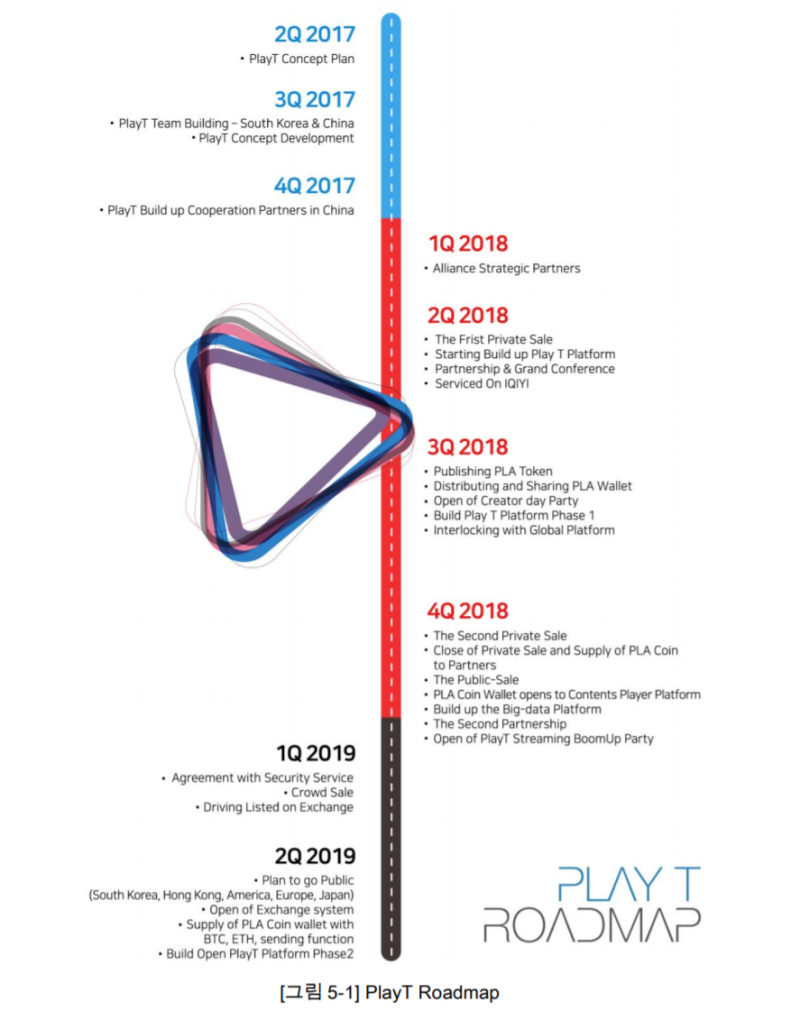 2Q 2017
• PlayT Concept Plan

3Q 2017
• PlayT Team Building – South Korea & China
• PlayT Concept Development

4Q 2017
• PlayT Build up Cooperation Partners in China

1Q 2018
• Alliance Strategic Partners

2Q 2018
• The Frist Private Sale
• Starting Build up Play T Platform
• Partnership & Grand Conference
• Serviced On IQIYI

3Q 2018
• Publishing PLA Token
• Distributing and Sharing PLA Wallet
• Open of Creator day Party
• Build Play T Platform Phase 1
• Interlocking with Global Platform

4Q 2018
• The Second Private Sale
• Close of Private Sale and Supply of PLA Coin to Partners
• The Public-Sale
• PLA Coin Wallet opens to Contents Player Platform
• Build up the Big-data Platform
• The Second Partnership
• Open of PlayT Streaming BoomUp Party

1Q 2019
• Agreement with Security Service
• Crowd Sale
• Driving Listed on Exchange

2Q 2019
• Plan to go Public (South Korea, Hong Kong, America, Europe, Japan)
• Open of Exchange system
• Supply of PLA Coin wallet with BTC, ETH, sending function
• Build Open PlayT Platform Phase2

PLAY T
ROADMAP

[그림 5-1] PlayT Roadmap